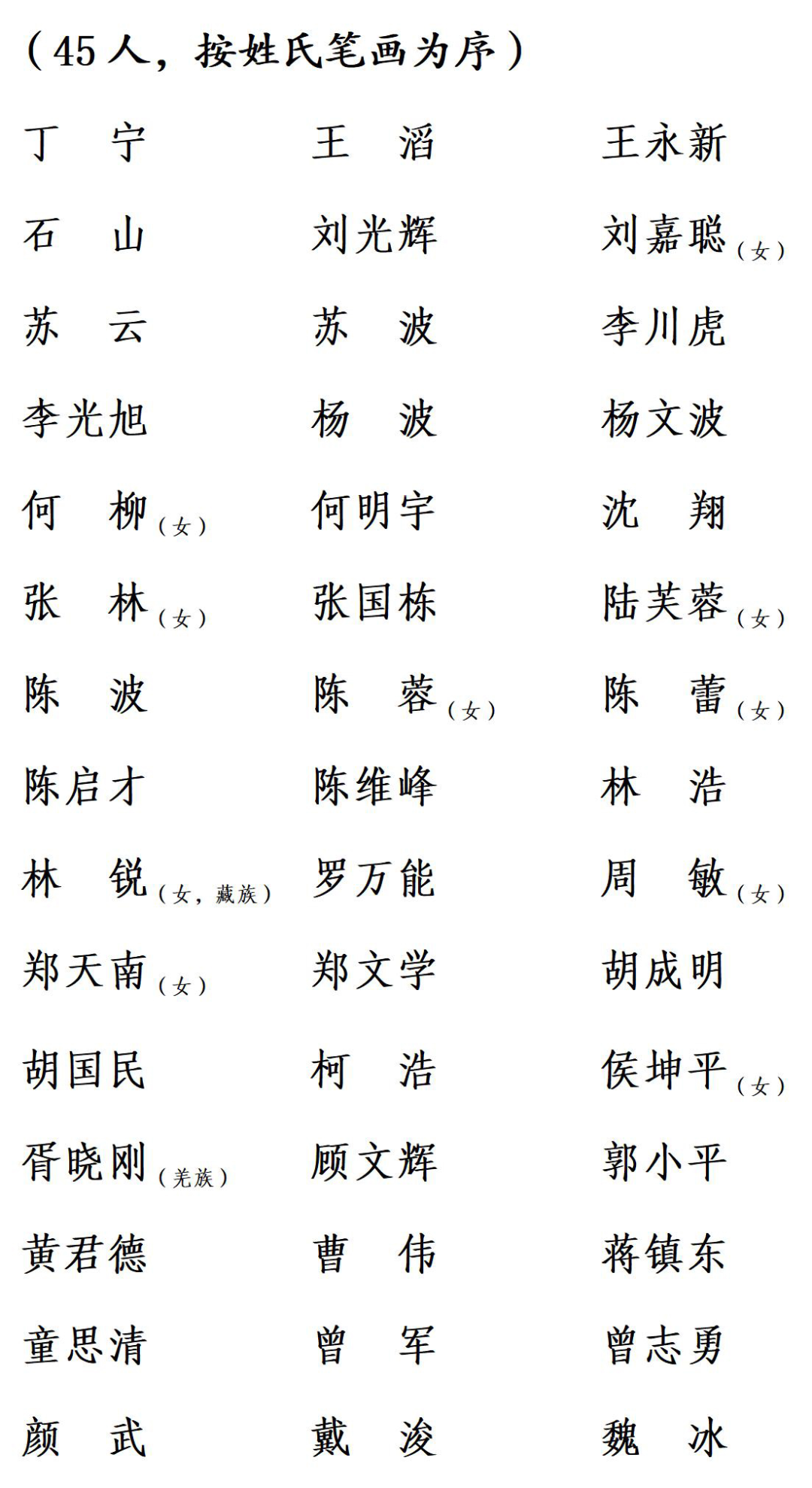 （45人，按姓氏笔画为序）

丁　宁　王　滔　王永新
石　山　刘光辉　刘嘉聪（女）
苏　云　苏　波　李川虎
李光旭　杨　波　杨文波
何　柳（女）　何明宇　沈　翔
张　林（女）　张国栋　陆芙蓉（女）
陈　波　陈　蓉（女）　陈　蕾（女）
陈启才　陈维峰　林　浩
林　锐（女，藏族）　罗万能　周　敏（女）
郑天南（女）　郑文学　胡成明
胡国民　柯　浩　侯坤平（女）
胥晓刚（羌族）　顾文辉　郭小平
黄君德　曹　伟　蒋镇东
童思清　曾　军　曾志勇
颜　武　戴　浚　魏　冰